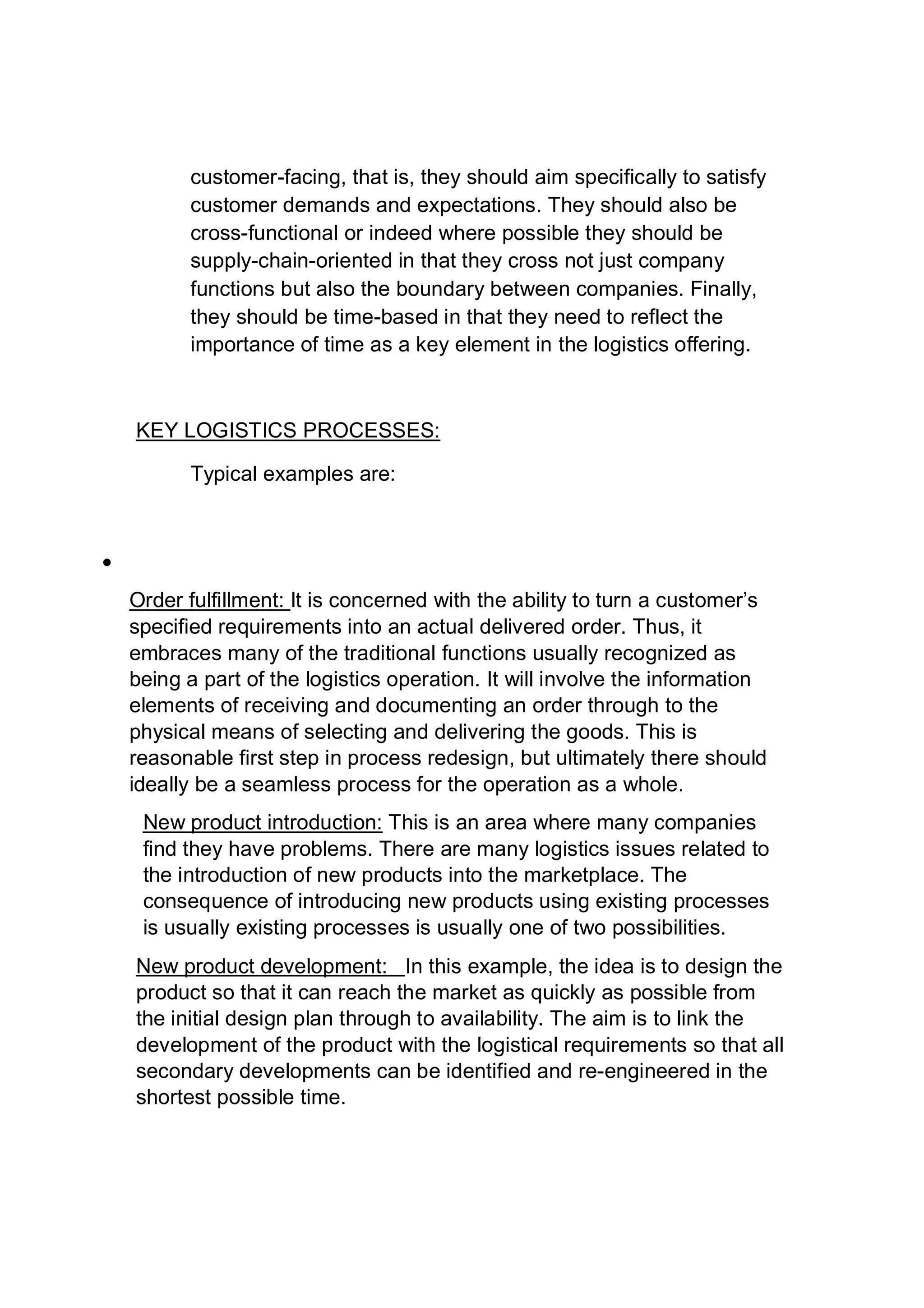 customer-facing, that is, they should aim specifically to satisfy customer demands and expectations. They should also be cross-functional or indeed where possible they should be supply-chain-oriented in that they cross not just company functions but also the boundary between companies. Finally, they should be time-based in that they need to reflect the importance of time as a key element in the logistics offering.

KEY LOGISTICS PROCESSES:

Typical examples are:

•

Order fulfillment: It is concerned with the ability to turn a customer's specified requirements into an actual delivered order. Thus, it embraces many of the traditional functions usually recognized as being a part of the logistics operation. It will involve the information elements of receiving and documenting an order through to the physical means of selecting and delivering the goods. This is reasonable first step in process redesign, but ultimately there should ideally be a seamless process for the operation as a whole.

New product introduction: This is an area where many companies find they have problems. There are many logistics issues related to the introduction of new products into the marketplace. The consequence of introducing new products using existing processes is usually existing processes is usually one of two possibilities.

New product development: In this example, the idea is to design the product so that it can reach the market as quickly as possible from the initial design plan through to availability. The aim is to link the development of the product with the logistical requirements so that all secondary developments can be identified and re-engineered in the shortest possible time.